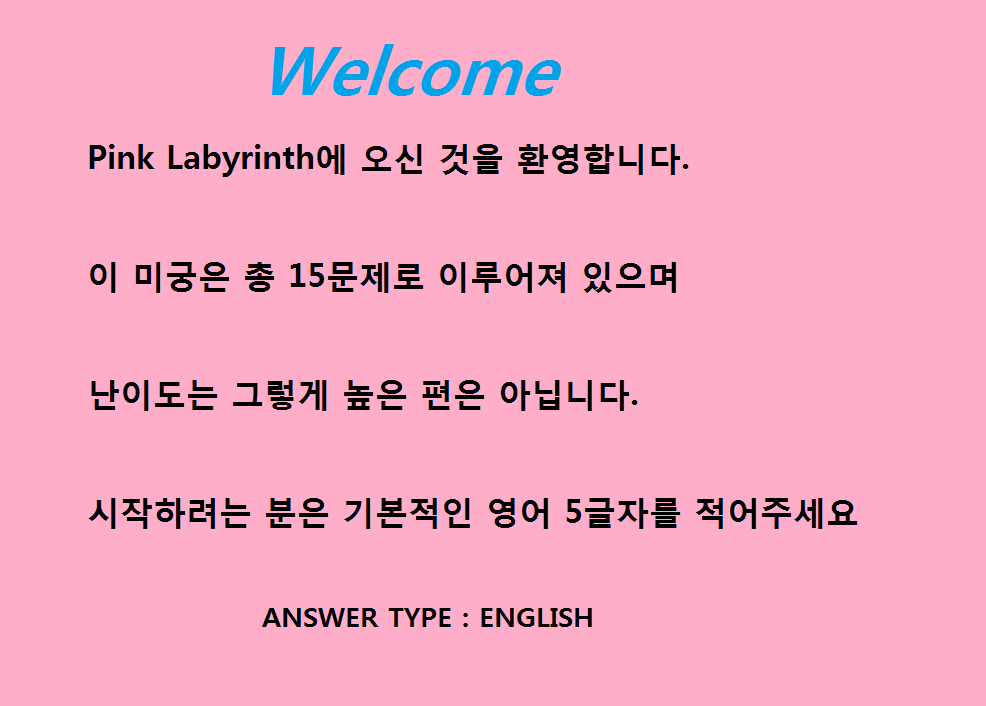 Welcome

Pink Labyrinth에 오신 것을 환영합니다.

이 미궁은 총 15문제로 이루어져 있으며

난이도는 그렇게 높은 편은 아닙니다.

시작하려는 분은 기본적인 영어 5글자를 적어주세요

ANSWER TYPE : ENGLISH